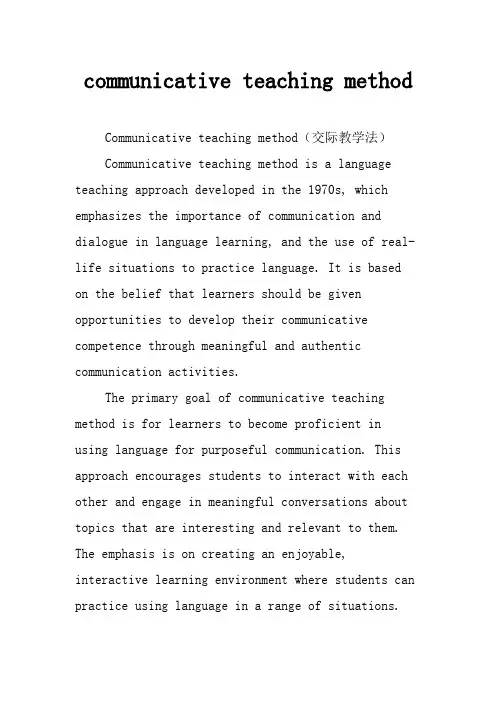 communicative teaching method

Communicative teaching method（交际教学法）

Communicative teaching method is a language teaching approach developed in the 1970s, which emphasizes the importance of communication and dialogue in language learning, and the use of real-life situations to practice language. It is based on the belief that learners should be given opportunities to develop their communicative competence through meaningful and authentic communication activities.

The primary goal of communicative teaching method is for learners to become proficient in using language for purposeful communication. This approach encourages students to interact with each other and engage in meaningful conversations about topics that are interesting and relevant to them. The emphasis is on creating an enjoyable, interactive learning environment where students can practice using language in a range of situations.